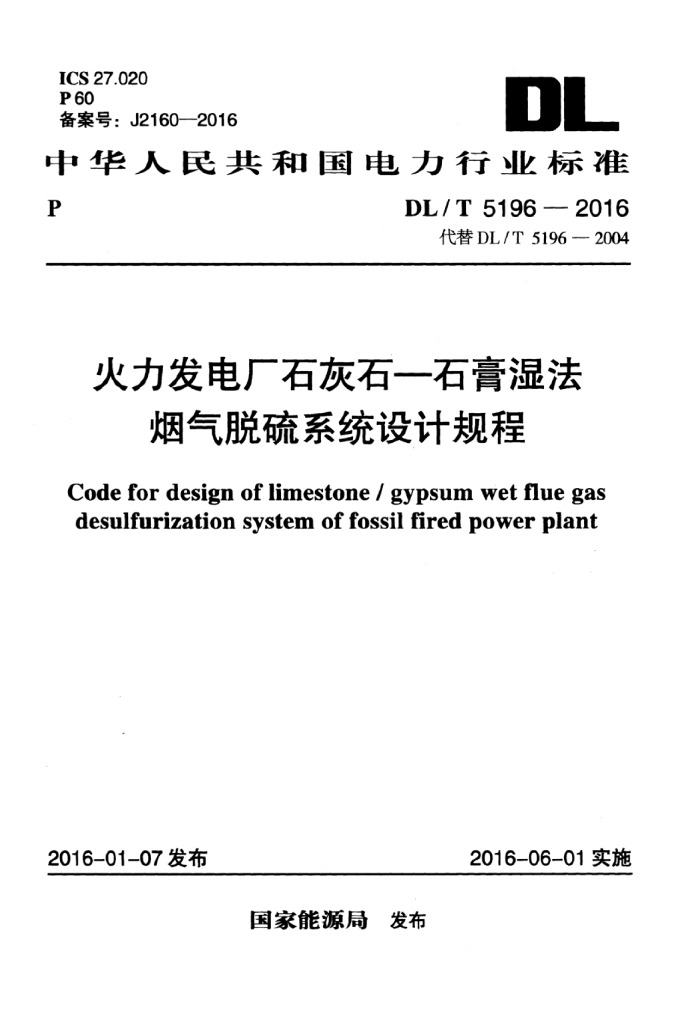 ICS 27.020
P 60
备案号：J2160—2016

DL

中华人民共和国电力行业标准

P

DL / T 5196 — 2016
代替 DL / T 5196 — 2004

火力发电厂石灰石—石膏湿法烟气脱硫系统设计规程

Code for design of limestone / gypsum wet flue gas desulfurization system of fossil fired power plant

2016-01-07 发布

2016-06-01 实施

国家能源局 发布